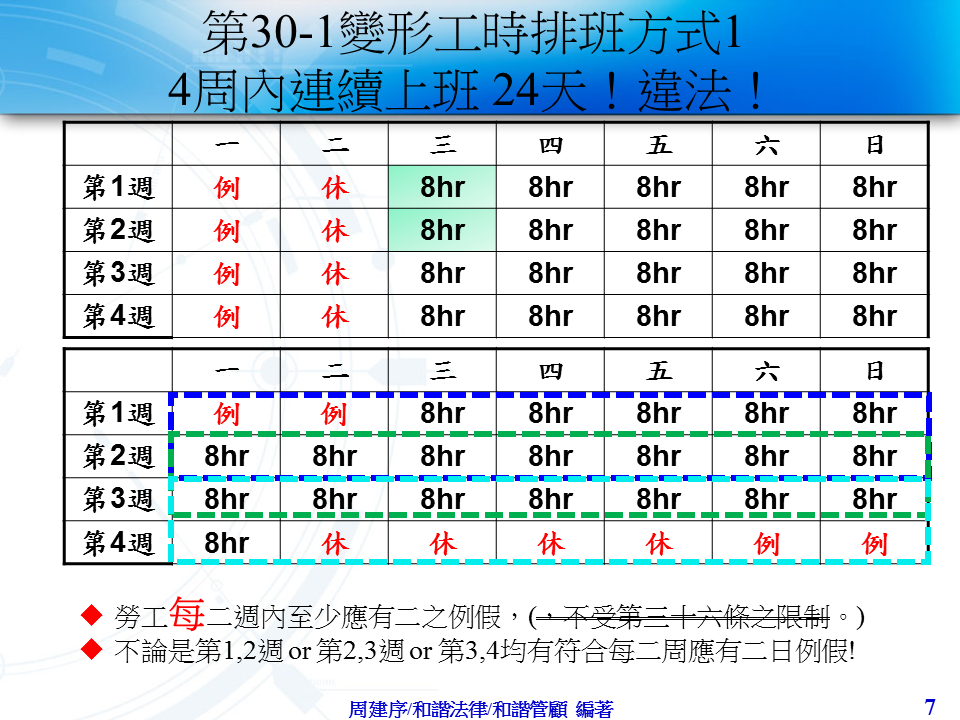 第30-1變形工時排班方式1
4周內連續上班24天！違法！

|  | 一 | 二 | 三 | 四 | 五 | 六 | 日 |
|---|---|---|---|---|---|---|---|
| 第1週 | 例 | 休 | 8hr | 8hr | 8hr | 8hr | 8hr |
| 第2週 | 例 | 休 | 8hr | 8hr | 8hr | 8hr | 8hr |
| 第3週 | 例 | 休 | 8hr | 8hr | 8hr | 8hr | 8hr |
| 第4週 | 例 | 休 | 8hr | 8hr | 8hr | 8hr | 8hr |

|  | 一 | 二 | 三 | 四 | 五 | 六 | 日 |
|---|---|---|---|---|---|---|---|
| 第1週 | 例 | 例 | 8hr | 8hr | 8hr | 8hr | 8hr |
| 第2週 | 8hr | 8hr | 8hr | 8hr | 8hr | 8hr | 8hr |
| 第3週 | 8hr | 8hr | 8hr | 8hr | 8hr | 8hr | 8hr |
| 第4週 | 8hr | 休 | 休 | 休 | 休 | 例 | 例 |

◆ 勞工每二週內至少應有二之例假，(，不受第三十六條之限制。)
◆ 不論是第1,2週 or 第2,3週 or 第3,4均有符合每二周應有二日例假!

周建序/和諧法律/和諧管顧 編著
7